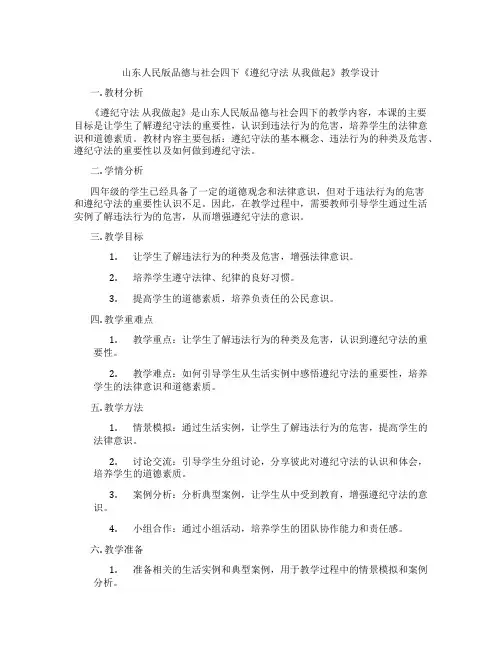 山东人民版品德与社会四下《遵纪守法 从我做起》教学设计

一. 教材分析

《遵纪守法 从我做起》是山东人民版品德与社会四下的教学内容，本课的主要目标是让学生了解遵纪守法的重要性，认识到违法行为的危害，培养学生的法律意识和道德素质。教材内容主要包括：遵纪守法的基本概念、违法行为的种类及危害、遵纪守法的重要性以及如何做到遵纪守法。

二. 学情分析

四年级的学生已经具备了一定的道德观念和法律意识，但对于违法行为的危害和遵纪守法的重要性认识不足。因此，在教学过程中，需要教师引导学生通过生活实例了解违法行为的危害，从而增强遵纪守法的意识。

三. 教学目标

1. 让学生了解违法行为的种类及危害，增强法律意识。

2. 培养学生遵守法律、纪律的良好习惯。

3. 提高学生的道德素质，培养负责任的公民意识。

四. 教学重难点

1. 教学重点：让学生了解违法行为的种类及危害，认识到遵纪守法的重要性。

2. 教学难点：如何引导学生从生活实例中感悟遵纪守法的重要性，培养学生的法律意识和道德素质。

五. 教学方法

1. 情景模拟：通过生活实例，让学生了解违法行为的危害，提高学生的法律意识。

2. 讨论交流：引导学生分组讨论，分享彼此对遵纪守法的认识和体会，培养学生的道德素质。

3. 案例分析：分析典型案例，让学生从中受到教育，增强遵纪守法的意识。

4. 小组合作：通过小组活动，培养学生的团队协作能力和责任感。

六. 教学准备

1. 准备相关的生活实例和典型案例，用于教学过程中的情景模拟和案例分析。